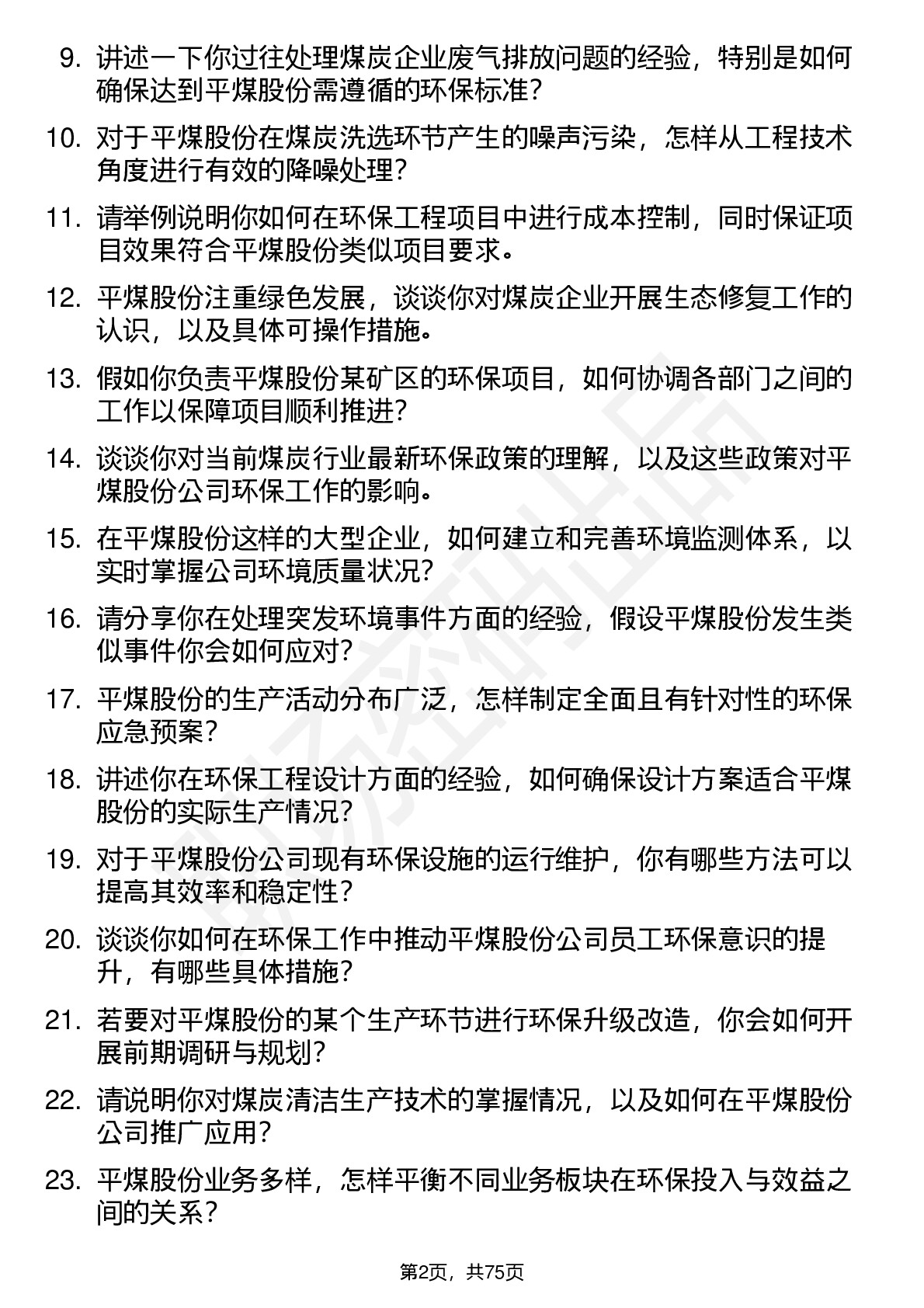 9. 讲述一下你过往处理煤炭企业废气排放问题的经验，特别是如何确保达到平煤股份需遵循的环保标准？

10. 对于平煤股份在煤炭洗选环节产生的噪声污染，怎样从工程技术角度进行有效的降噪处理？

11. 请举例说明你如何在环保工程项目中进行成本控制，同时保证项目效果符合平煤股份类似项目要求。

12. 平煤股份注重绿色发展，谈谈你对煤炭企业开展生态修复工作的认识，以及具体可操作措施。

13. 假如你负责平煤股份某矿区的环保项目，如何协调各部门之间的工作以保障项目顺利推进？

14. 谈谈你对当前煤炭行业最新环保政策的理解，以及这些政策对平煤股份公司环保工作的影响。

15. 在平煤股份这样的大型企业，如何建立和完善环境监测体系，以实时掌握公司环境质量状况？

16. 请分享你在处理突发环境事件方面的经验，假设平煤股份发生类似事件你会如何应对？

17. 平煤股份的生产活动分布广泛，怎样制定全面且有针对性的环保应急预案？

18. 讲述你在环保工程设计方面的经验，如何确保设计方案适合平煤股份的实际生产情况？

19. 对于平煤股份公司现有环保设施的运行维护，你有哪些方法可以提高其效率和稳定性？

20. 谈谈你如何在环保工作中推动平煤股份公司员工环保意识的提升，有哪些具体措施？

21. 若要对平煤股份的某个生产环节进行环保升级改造，你会如何开展前期调研与规划？

22. 请说明你对煤炭清洁生产技术的掌握情况，以及如何在平煤股份公司推广应用？

23. 平煤股份业务多样，怎样平衡不同业务板块在环保投入与效益之间的关系？

第2页，共75页